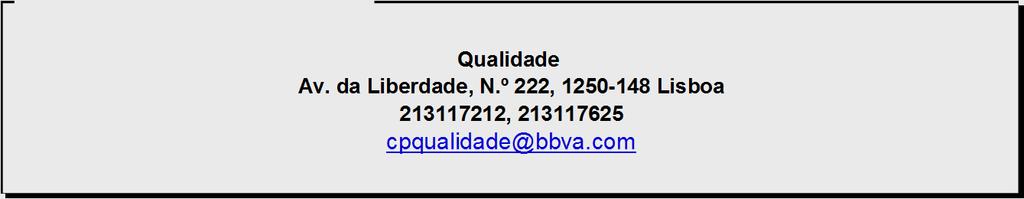 Qualidade
Av. da Liberdade, N.º 222, 1250-148 Lisboa
213117212, 213117625
cpqualidade@bbva.com